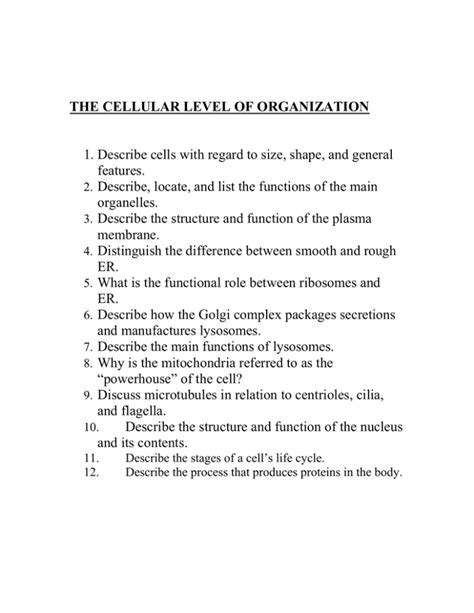 THE CELLULAR LEVEL OF ORGANIZATION

1. Describe cells with regard to size, shape, and general features.
2. Describe, locate, and list the functions of the main organelles.
3. Describe the structure and function of the plasma membrane.
4. Distinguish the difference between smooth and rough ER.
5. What is the functional role between ribosomes and ER.
6. Describe how the Golgi complex packages secretions and manufactures lysosomes.
7. Describe the main functions of lysosomes.
8. Why is the mitochondria referred to as the "powerhouse" of the cell?
9. Discuss microtubules in relation to centrioles, cilia, and flagella.
10. Describe the structure and function of the nucleus and its contents.
11. Describe the stages of a cell's life cycle.
12. Describe the process that produces proteins in the body.